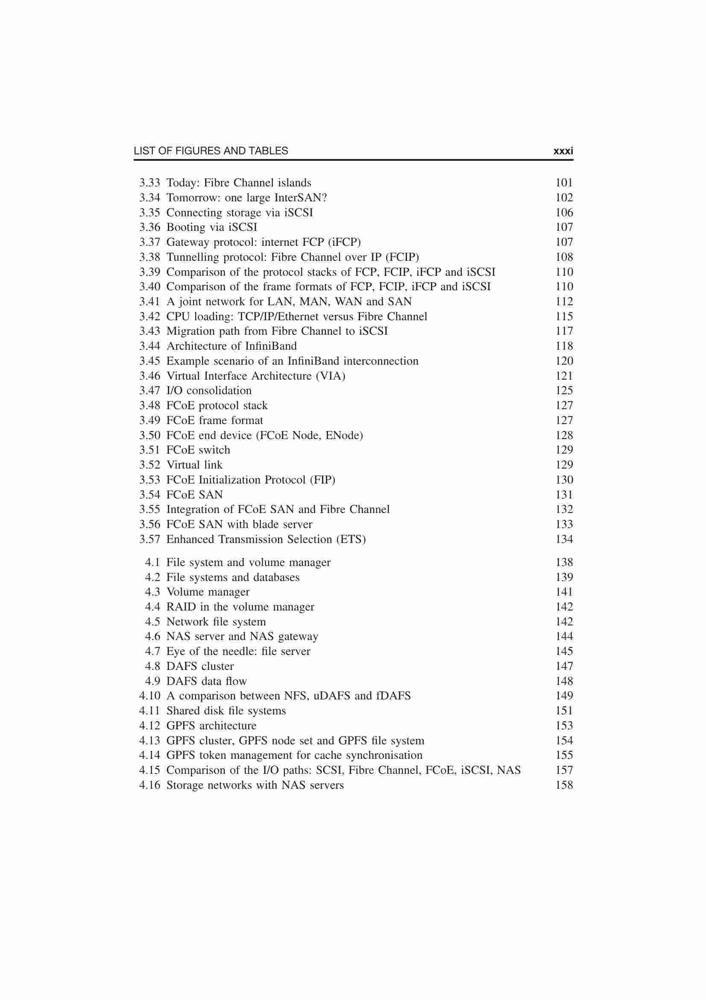 LIST OF FIGURES AND TABLES xxxi

3.33 Today: Fibre Channel islands 101
3.34 Tomorrow: one large InterSAN? 102
3.35 Connecting storage via iSCSI 106
3.36 Booting via iSCSI 107
3.37 Gateway protocol: internet FCP (iFCP) 107
3.38 Tunnelling protocol: Fibre Channel over IP (FCIP) 108
3.39 Comparison of the protocol stacks of FCP, FCIP, iFCP and iSCSI 110
3.40 Comparison of the frame formats of FCP, FCIP, iFCP and iSCSI 110
3.41 A joint network for LAN, MAN, WAN and SAN 112
3.42 CPU loading: TCP/IP/Ethernet versus Fibre Channel 115
3.43 Migration path from Fibre Channel to iSCSI 117
3.44 Architecture of InfiniBand 118
3.45 Example scenario of an InfiniBand interconnection 120
3.46 Virtual Interface Architecture (VIA) 121
3.47 I/O consolidation 125
3.48 FCoE protocol stack 127
3.49 FCoE frame format 127
3.50 FCoE end device (FCoE Node, ENode) 128
3.51 FCoE switch 129
3.52 Virtual link 129
3.53 FCoE Initialization Protocol (FIP) 130
3.54 FCoE SAN 131
3.55 Integration of FCoE SAN and Fibre Channel 132
3.56 FCoE SAN with blade server 133
3.57 Enhanced Transmission Selection (ETS) 134

4.1 File system and volume manager 138
4.2 File systems and databases 139
4.3 Volume manager 141
4.4 RAID in the volume manager 142
4.5 Network file system 142
4.6 NAS server and NAS gateway 144
4.7 Eye of the needle: file server 145
4.8 DAFS cluster 147
4.9 DAFS data flow 148
4.10 A comparison between NFS, uDAFS and fDAFS 149
4.11 Shared disk file systems 151
4.12 GPFS architecture 153
4.13 GPFS cluster, GPFS node set and GPFS file system 154
4.14 GPFS token management for cache synchronisation 155
4.15 Comparison of the I/O paths: SCSI, Fibre Channel, FCoE, iSCSI, NAS 157
4.16 Storage networks with NAS servers 158